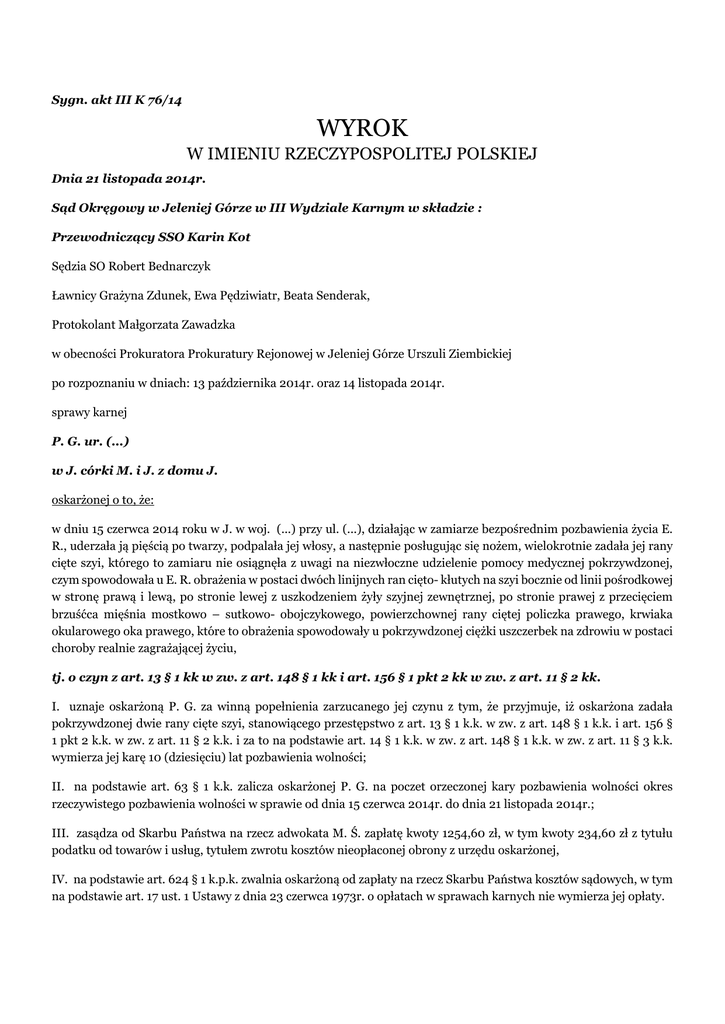 Sygn. akt III K 76/14

WYROK
W IMIENIU RZECZYPOSPOLITEJ POLSKIEJ

Dnia 21 listopada 2014r.

Sąd Okręgowy w Jeleniej Górze w III Wydziale Karnym w składzie :

Przewodniczący SSO Karin Kot

Sędzia SO Robert Bednarczyk

Ławnicy Grażyna Zdunek, Ewa Pędziwiatr, Beata Senderak,

Protokolant Małgorzata Zawadzka

w obecności Prokuratora Prokuratury Rejonowej w Jeleniej Górze Urszuli Ziembickiej

po rozpoznaniu w dniach: 13 października 2014r. oraz 14 listopada 2014r.

sprawy karnej

P. G. ur. (...)

w J. córki M. i J. z domu J.

oskarżonej o to, że:

w dniu 15 czerwca 2014 roku w J. w woj. (...) przy ul. (...), działając w zamiarze bezpośrednim pozbawienia życia E. R., uderzała ją pięścią po twarzy, podpalała jej włosy, a następnie posługując się nożem, wielokrotnie zadała jej rany cięte szyi, którego to zamiaru nie osiągnęła z uwagi na niezwłoczne udzielenie pomocy medycznej pokrzywdzonej, czym spowodowała u E. R. obrażenia w postaci dwóch linijnych ran cięto- kłutych na szyi bocznie od linii pośrodkowej w stronę prawą i lewą, po stronie lewej z uszkodzeniem żyły szyjnej zewnętrznej, po stronie prawej z przecięciem brzuśca mięśnia mostkowo – sutkowo- obojczykowego, powierzchownej rany ciętej policzka prawego, krwiaka okularowego oka prawego, które to obrażenia spowodowały u pokrzywdzonej ciężki uszczerbek na zdrowiu w postaci choroby realnie zagrażającej życiu,

tj. o czyn z art. 13 § 1 kk w zw. z art. 148 § 1 kk i art. 156 § 1 pkt 2 kk w zw. z art. 11 § 2 kk.

I. uznaje oskarżoną P. G. za winną popełnienia zarzucanego jej czynu z tym, że przyjmuje, iż oskarżona zadała pokrzywdzonej dwie rany cięte szyi, stanowiącego przestępstwo z art. 13 § 1 k.k. w zw. z art. 148 § 1 k.k. i art. 156 § 1 pkt 2 k.k. w zw. z art. 11 § 2 k.k. i za to na podstawie art. 14 § 1 k.k. w zw. z art. 148 § 1 k.k. w zw. z art. 11 § 3 k.k. wymierza jej karę 10 (dziesięciu) lat pozbawienia wolności;

II. na podstawie art. 63 § 1 k.k. zalicza oskarżonej P. G. na poczet orzeczonej kary pozbawienia wolności okres rzeczywistego pozbawienia wolności w sprawie od dnia 15 czerwca 2014r. do dnia 21 listopada 2014r.;

III. zasądza od Skarbu Państwa na rzecz adwokata M. Ś. zapłatę kwoty 1254,60 zł, w tym kwoty 234,60 zł z tytułu podatku od towarów i usług, tytułem zwrotu kosztów nieopłaconej obrony z urzędu oskarżonej,

IV. na podstawie art. 624 § 1 k.p.k. zwalnia oskarżoną od zapłaty na rzecz Skarbu Państwa kosztów sądowych, w tym na podstawie art. 17 ust. 1 Ustawy z dnia 23 czerwca 1973r. o opłatach w sprawach karnych nie wymierza jej opłaty.